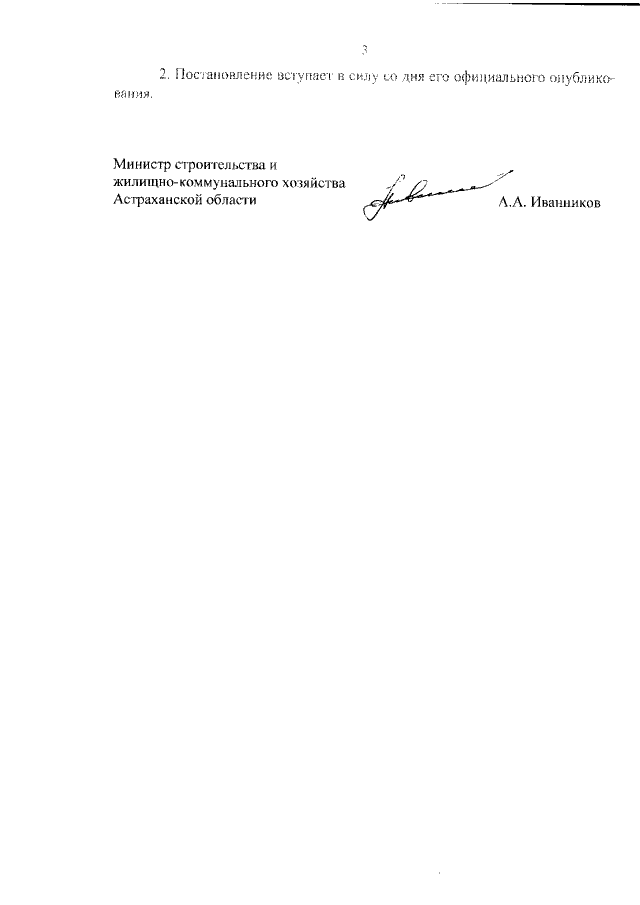 3

2. Постановление вступает в силу со дня его официального опубликования.

Министр строительства и
жилищно-коммунального хозяйства
Астраханской области

А.А. Иванников